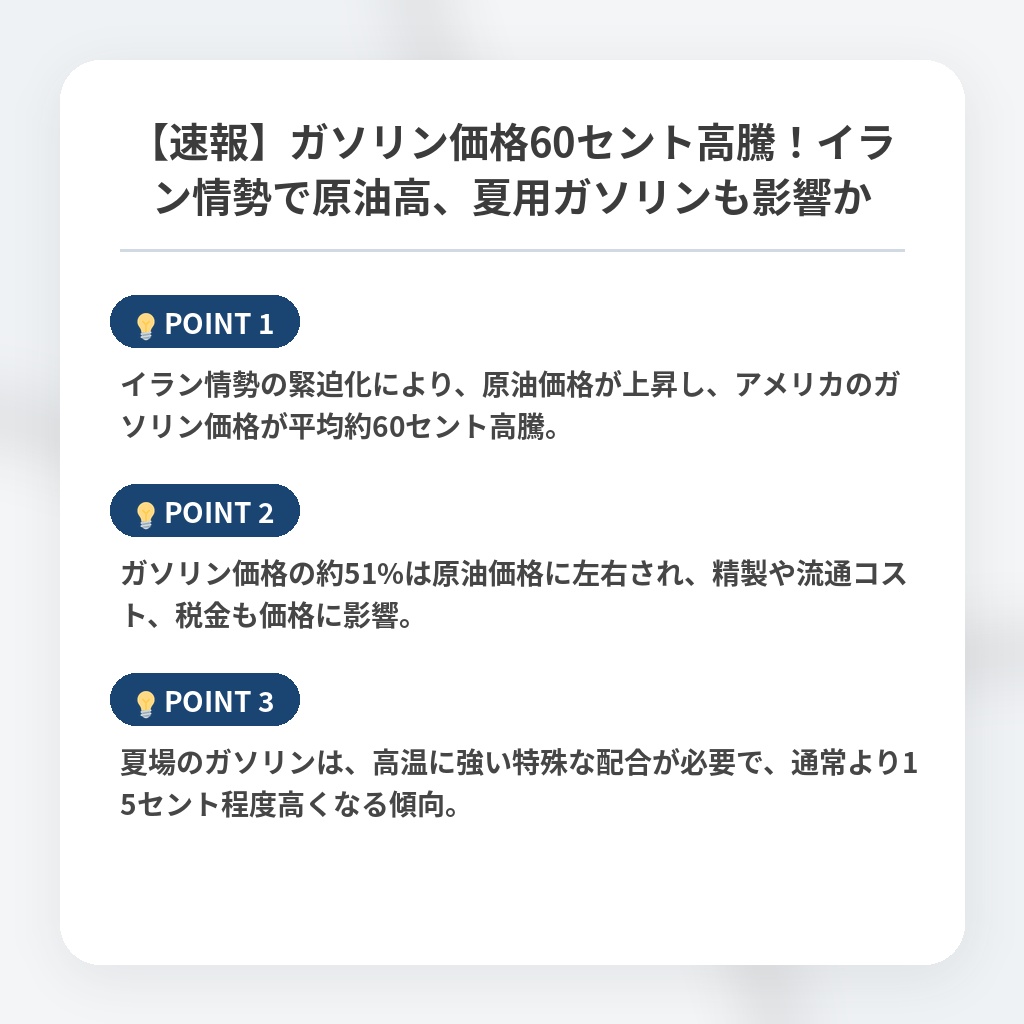 【速報】ガソリン価格60セント高騰！イラン情勢で原油高、夏用ガソリンも影響か

POINT 1

イラン情勢の緊迫化により、原油価格が上昇し、アメリカのガソリン価格が平均約60セント高騰。

POINT 2

ガソリン価格の約51%は原油価格に左右され、精製や流通コスト、税金も価格に影響。

POINT 3

夏場のガソリンは、高温に強い特殊な配合が必要で、通常より15セント程度高くなる傾向。